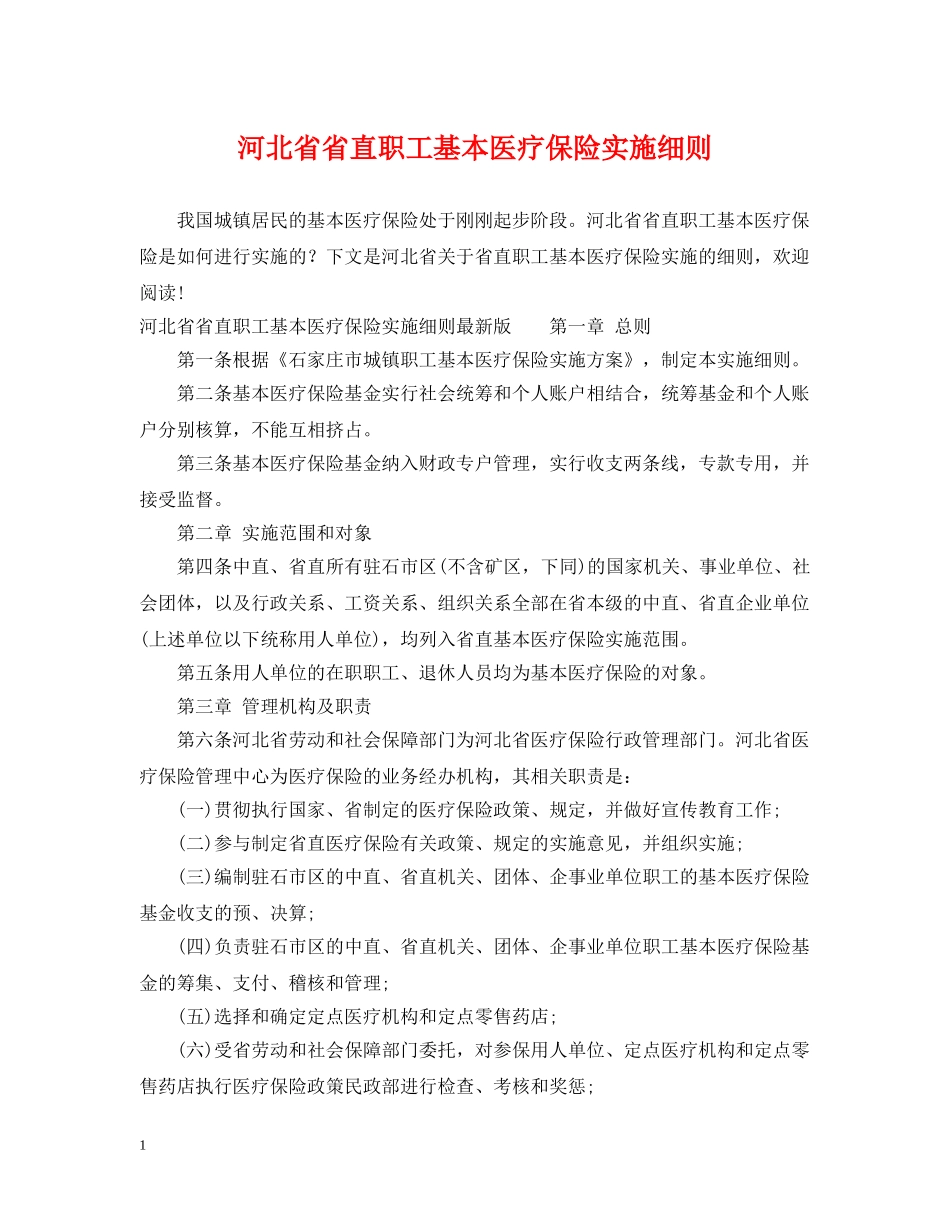 河北省省直职工基本医疗保险实施细则

我国城镇居民的基本医疗保险处于刚刚起步阶段。河北省省直职工基本医疗保险是如何进行实施的？下文是河北省关于省直职工基本医疗保险实施的细则，欢迎阅读！

河北省省直职工基本医疗保险实施细则最新版　　第一章 总则

第一条根据《石家庄市城镇职工基本医疗保险实施方案》，制定本实施细则。

第二条基本医疗保险基金实行社会统筹和个人账户相结合，统筹基金和个人账户分别核算，不能互相挤占。

第三条基本医疗保险基金纳入财政专户管理，实行收支两条线，专款专用，并接受监督。

第二章 实施范围和对象

第四条中直、省直所有驻石市区(不含矿区，下同)的国家机关、事业单位、社会团体，以及行政关系、工资关系、组织关系全部在省本级的中直、省直企业单位(上述单位以下统称用人单位)，均列入省直基本医疗保险实施范围。

第五条用人单位的在职职工、退休人员均为基本医疗保险的对象。

第三章 管理机构及职责

第六条河北省劳动和社会保障部门为河北省医疗保险行政管理部门。河北省医疗保险管理中心为医疗保险的业务经办机构，其相关职责是：

(一)贯彻执行国家、省制定的医疗保险政策、规定，并做好宣传教育工作；

(二)参与制定省直医疗保险有关政策、规定的实施意见，并组织实施；

(三)编制驻石市区的中直、省直机关、团体、企事业单位职工的基本医疗保险基金收支的预、决算；

(四)负责驻石市区的中直、省直机关、团体、企事业单位职工基本医疗保险基金的筹集、支付、稽核和管理；

(五)选择和确定定点医疗机构和定点零售药店；

(六)受省劳动和社会保障部门委托，对参保用人单位、定点医疗机构和定点零售药店执行医疗保险政策民政部进行检查、考核和奖惩；

1